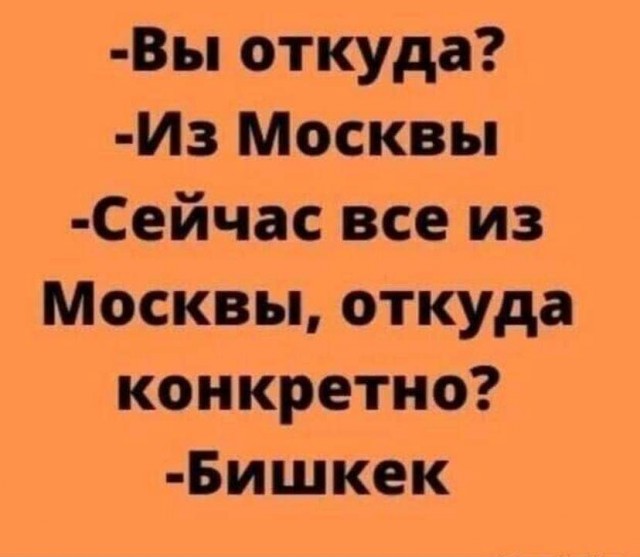 -Вы откуда?
-Из Москвы
-Сейчас все из Москвы, откуда конкретно?
-Бишкек